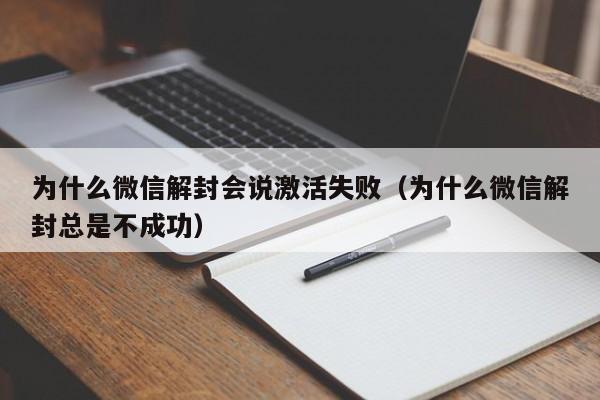 为什么微信解封会说激活失败（为什么微信解封总是不成功）